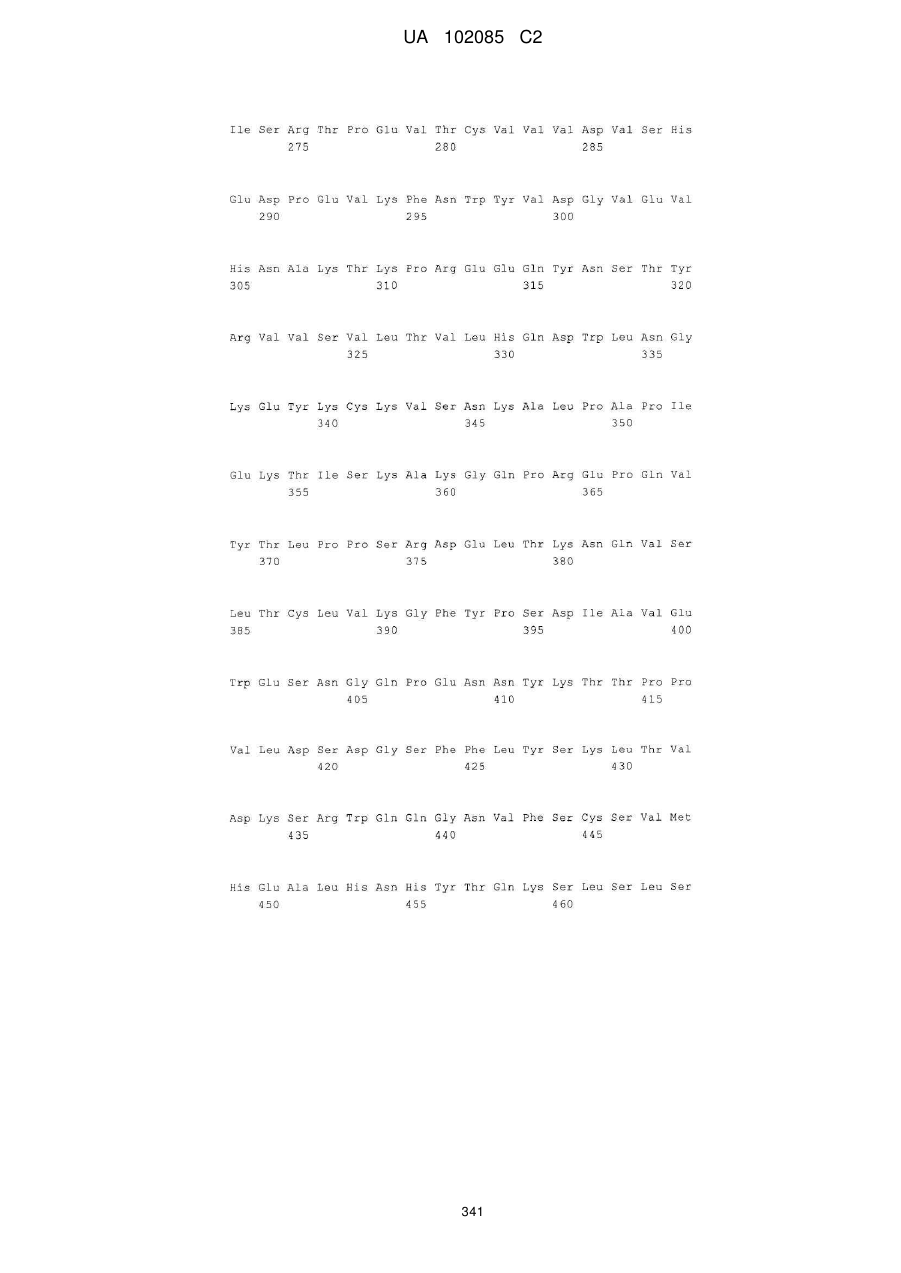 UA 102085 C2

Ile Ser Arg Thr Pro Glu Val Thr Cys Val Val Val Asp Val Ser His
275 280 285

Glu Asp Pro Glu Val Lys Phe Asn Trp Tyr Val Asp Gly Val Glu Val
290 295 300

His Asn Ala Lys Thr Lys Pro Arg Glu Glu Gln Tyr Asn Ser Thr Tyr
305 310 315 320

Arg Val Val Ser Val Leu Thr Val Leu His Gln Asp Trp Leu Asn Gly
325 330 335

Lys Glu Tyr Lys Cys Lys Val Ser Asn Lys Ala Leu Pro Ala Pro Ile
340 345 350

Glu Lys Thr Ile Ser Lys Ala Lys Gly Gln Pro Arg Glu Pro Gln Val
355 360 365

Tyr Thr Leu Pro Pro Ser Arg Asp Glu Leu Thr Lys Asn Gln Val Ser
370 375 380

Leu Thr Cys Leu Val Lys Gly Phe Tyr Pro Ser Asp Ile Ala Val Glu
385 390 395 400

Trp Glu Ser Asn Gly Gln Pro Glu Asn Asn Tyr Lys Thr Thr Pro Pro
405 410 415

Val Leu Asp Ser Asp Gly Ser Phe Phe Leu Tyr Ser Lys Leu Thr Val
420 425 430

Asp Lys Ser Arg Trp Gln Gln Gly Asn Val Phe Ser Cys Ser Val Met
435 440 445

His Glu Ala Leu His Asn His Tyr Thr Gln Lys Ser Leu Ser Leu Ser
450 455 460

341